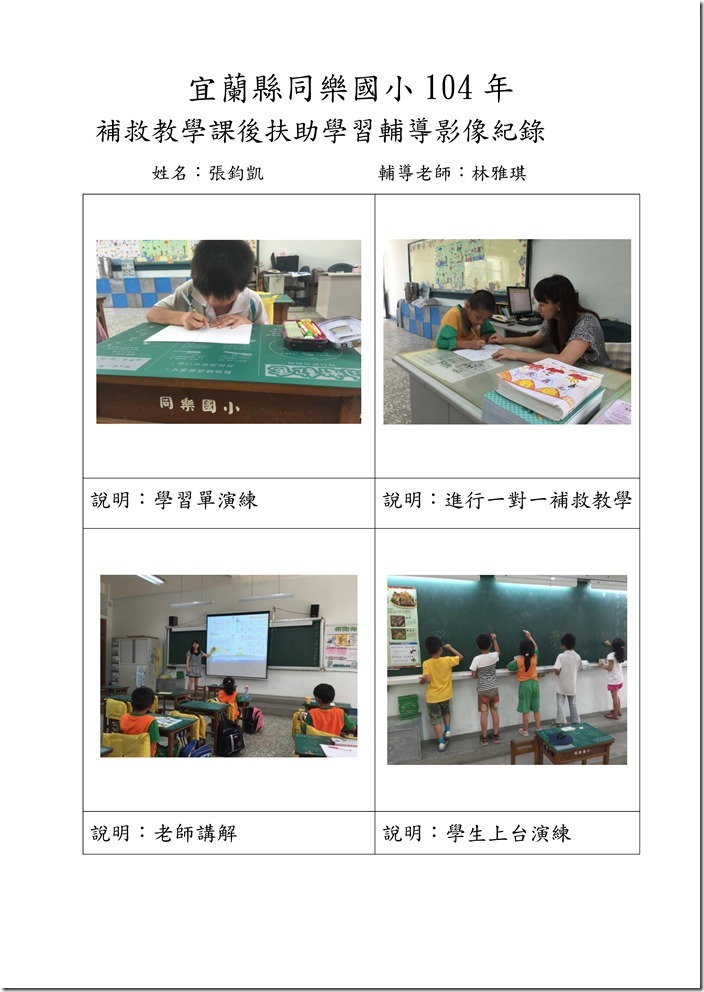 宜蘭縣同樂國小 104 年
補救教學課後扶助學習輔導影像紀錄

姓名：張鈞凱　　輔導老師：林雅琪

| 同樂國小 | |
|---|---|
| 說明：學習單演練 | 說明：進行一對一補救教學 |
| | |
| 說明：老師講解 | 說明：學生上台演練 |